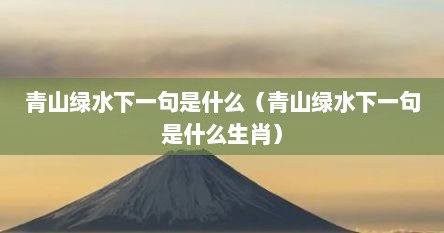 青山绿水下一句是什么（青山绿水下一句是什么生肖）